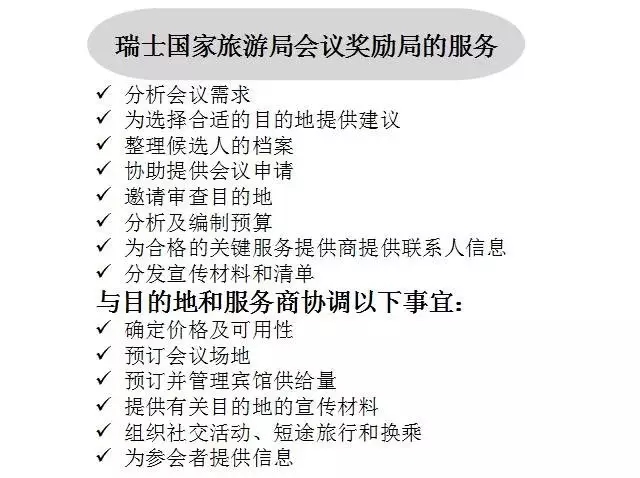 瑞士国家旅游局会议奖励局的服务

✓ 分析会议需求
✓ 为选择合适的目的地提供建议
✓ 整理候选人的档案
✓ 协助提供会议申请
✓ 邀请审查目的地
✓ 分析及编制预算
✓ 为合格的关键服务提供商提供联系人信息
✓ 分发宣传材料和清单

与目的地和服务商协调以下事宜:

✓ 确定价格及可用性
✓ 预订会议场地
✓ 预订并管理宾馆供给量
✓ 提供有关目的地的宣传材料
✓ 组织社交活动、短途旅行和换乘
✓ 为参会者提供信息